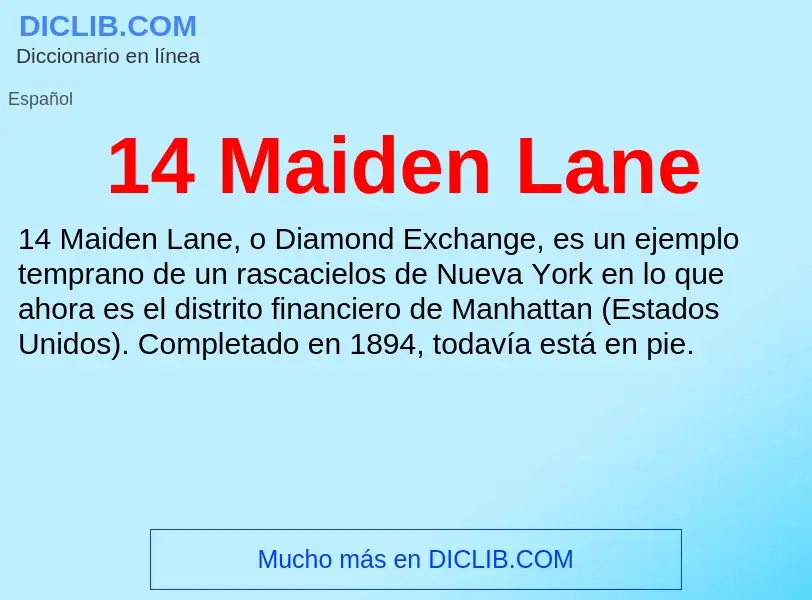 DICLIB.COM
Diccionario en línea

Español

14 Maiden Lane

14 Maiden Lane, o Diamond Exchange, es un ejemplo temprano de un rascacielos de Nueva York en lo que ahora es el distrito financiero de Manhattan (Estados Unidos). Completado en 1894, todavía está en pie.

Mucho más en DICLIB.COM